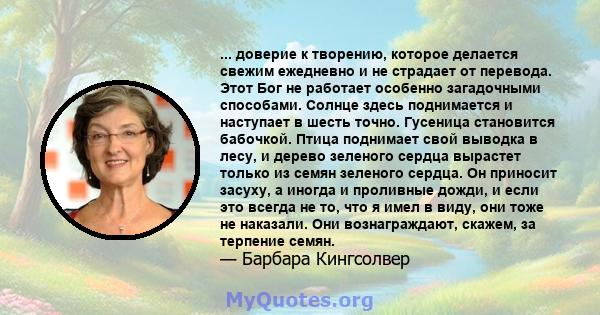 ... доверие к творению, которое делается свежим ежедневно и не страдает от перевода. Этот Бог не работает особенно загадочными способами. Солнце здесь поднимается и наступает в шесть точно. Гусеница становится бабочкой. Птица поднимает свой выводка в лесу, и дерево зеленого сердца вырастет только из семян зеленого сердца. Он приносит засуху, а иногда и проливные дожди, и если это всегда не то, что я имел в виду, они тоже не наказали. Они вознаграждают, скажем, за терпение семян.
— Барбара Кингсолвер

MyQuotes.org